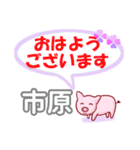 おはよう
ございます

市原